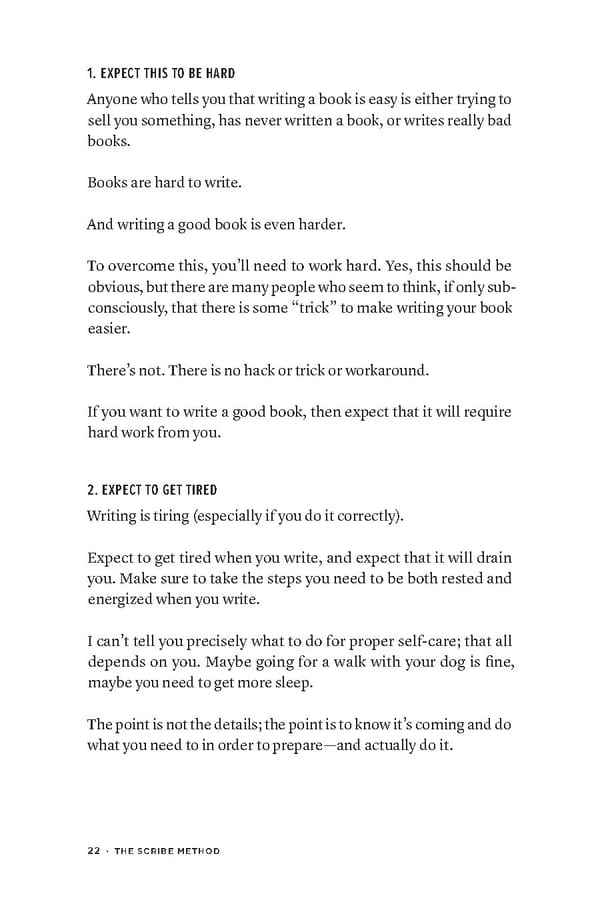 1. EXPECT THIS TO BE HARD

Anyone who tells you that writing a book is easy is either trying to sell you something, has never written a book, or writes really bad books.

Books are hard to write.

And writing a good book is even harder.

To overcome this, you'll need to work hard. Yes, this should be obvious, but there are many people who seem to think, if only subconsciously, that there is some "trick" to make writing your book easier.

There's not. There is no hack or trick or workaround.

If you want to write a good book, then expect that it will require hard work from you.

2. EXPECT TO GET TIRED

Writing is tiring (especially if you do it correctly).

Expect to get tired when you write, and expect that it will drain you. Make sure to take the steps you need to be both rested and energized when you write.

I can't tell you precisely what to do for proper self-care; that all depends on you. Maybe going for a walk with your dog is fine, maybe you need to get more sleep.

The point is not the details; the point is to know it's coming and do what you need to in order to prepare—and actually do it.

22 · THE SCRIBE METHOD